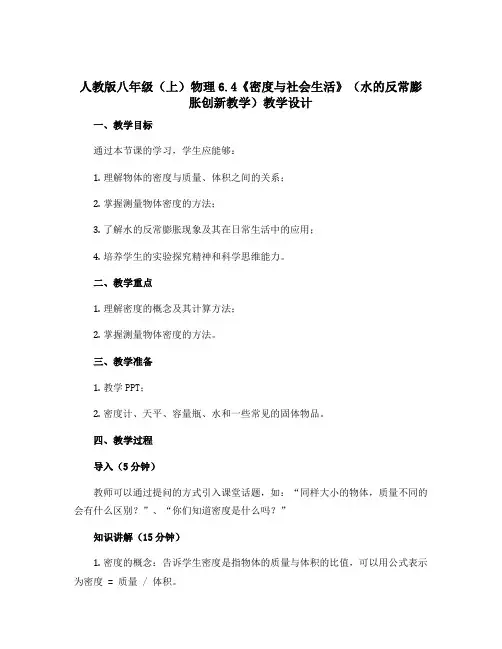 人教版八年级（上）物理 6.4《密度与社会生活》（水的反常膨胀创新教学）教学设计

一、教学目标

通过本节课的学习，学生应能够：

1. 理解物体的密度与质量、体积之间的关系；

2. 掌握测量物体密度的方法；

3. 了解水的反常膨胀现象及其在日常生活中的应用；

4. 培养学生的实验探究精神和科学思维能力。

二、教学重点

1. 理解密度的概念及其计算方法；

2. 掌握测量物体密度的方法。

三、教学准备

1. 教学 PPT；

2. 密度计、天平、容量瓶、水和一些常见的固体物品。

四、教学过程

导入（5 分钟）

教师可以通过提问的方式引入课堂话题，如：“同样大小的物体，质量不同的会有什么区别？”、“你们知道密度是什么吗？”

知识讲解（15 分钟）

1. 密度的概念：告诉学生密度是指物体的质量与体积的比值，可以用公式表示为密度 = 质量 / 体积。